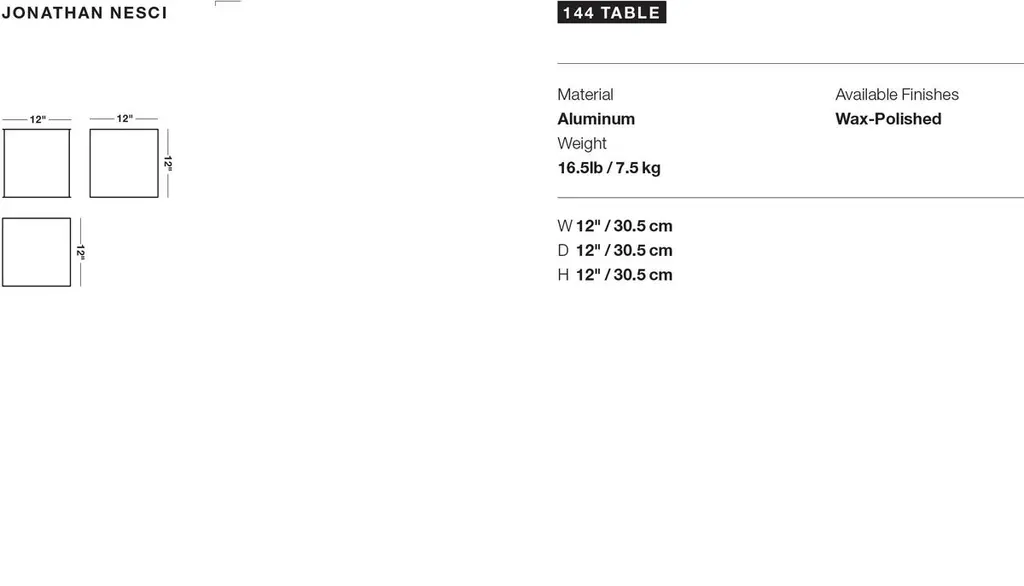 JONATHAN NESCI

12"
12"
12"
12"

144 TABLE

Material
Aluminum
Weight
16.5lb / 7.5 kg

Available Finishes
Wax-Polished

W 12" / 30.5 cm
D 12" / 30.5 cm
H 12" / 30.5 cm